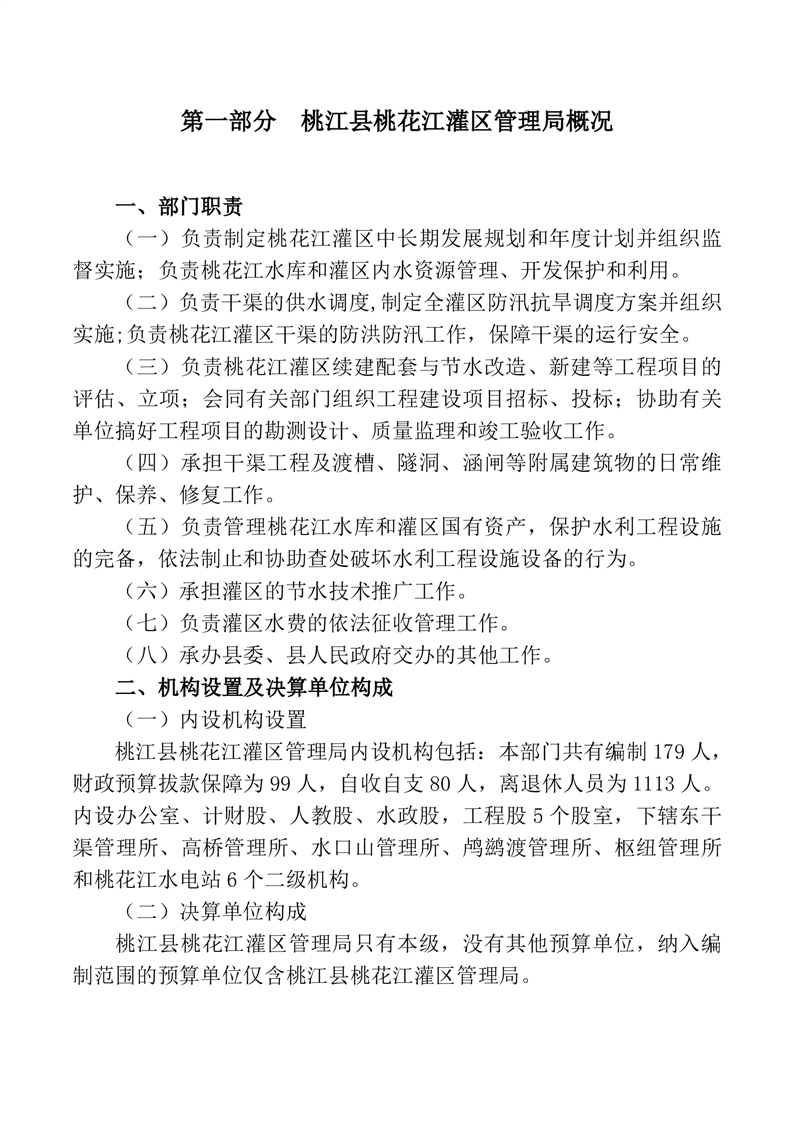 第一部分　桃江县桃花江灌区管理局概况

一、部门职责

（一）负责制定桃花江灌区中长期发展规划和年度计划并组织监督实施；负责桃花江水库和灌区内水资源管理、开发保护和利用。

（二）负责干渠的供水调度,制定全灌区防汛抗旱调度方案并组织实施;负责桃花江灌区干渠的防洪防汛工作，保障干渠的运行安全。

（三）负责桃花江灌区续建配套与节水改造、新建等工程项目的评估、立项；会同有关部门组织工程建设项目招标、投标；协助有关单位搞好工程项目的勘测设计、质量监理和竣工验收工作。

（四）承担干渠工程及渡槽、隧洞、涵闸等附属建筑物的日常维护、保养、修复工作。

（五）负责管理桃花江水库和灌区国有资产，保护水利工程设施的完备，依法制止和协助查处破坏水利工程设施设备的行为。

（六）承担灌区的节水技术推广工作。

（七）负责灌区水费的依法征收管理工作。

（八）承办县委、县人民政府交办的其他工作。

二、机构设置及决算单位构成

（一）内设机构设置

桃江县桃花江灌区管理局内设机构包括：本部门共有编制 179 人，财政预算拔款保障为 99 人，自收自支 80 人，离退休人员为 1113 人。内设办公室、计财股、人教股、水政股，工程股 5 个股室，下辖东干渠管理所、高桥管理所、水口山管理所、鸬鹚渡管理所、枢纽管理所和桃花江水电站 6 个二级机构。

（二）决算单位构成

桃江县桃花江灌区管理局只有本级，没有其他预算单位，纳入编制范围的预算单位仅含桃江县桃花江灌区管理局。